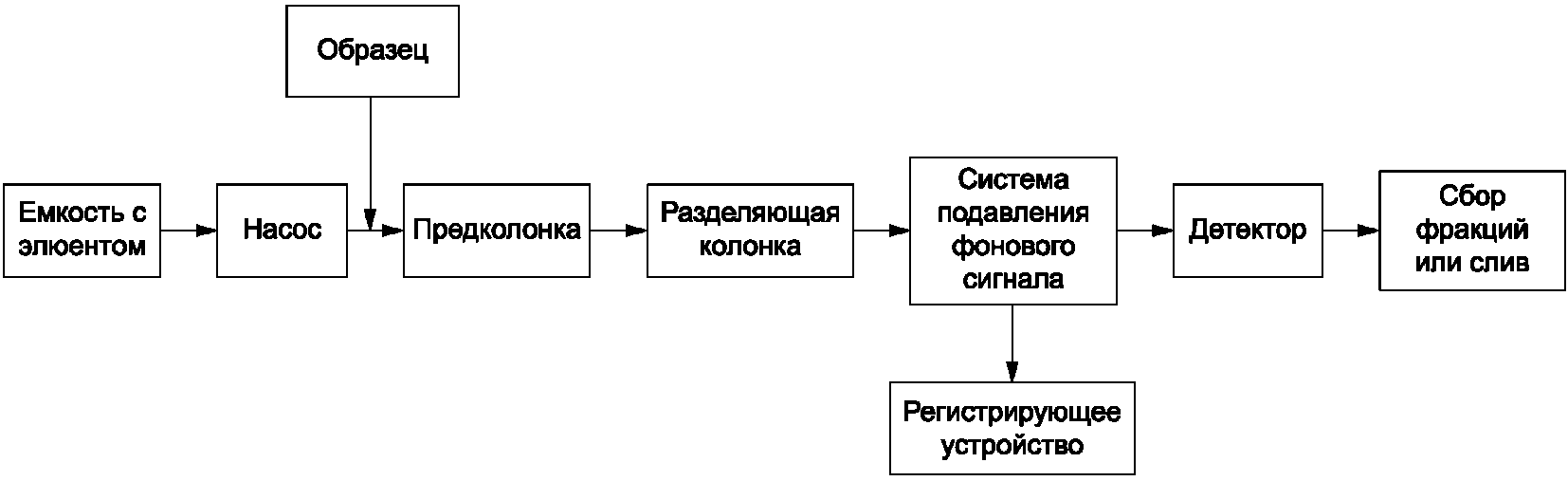 Образец

Емкость с элюентом

Насос

Предколонка

Разделяющая колонка

Система подавления фонового сигнала

Детектор

Сбор фракций или слив

Регистрирующее устройство